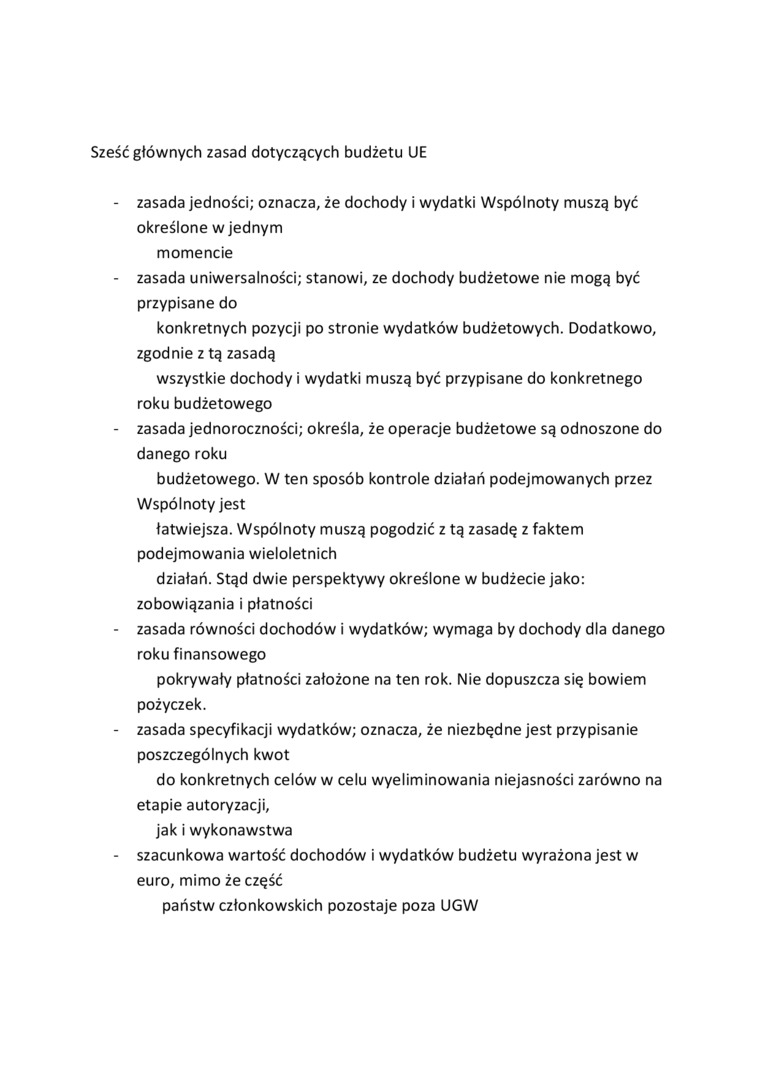 Sześć głównych zasad dotyczących budżetu UE

- zasada jedności; oznacza, że dochody i wydatki Wspólnoty muszą być określone w jednym momencie
- zasada uniwersalności; stanowi, ze dochody budżetowe nie mogą być przypisane do konkretnych pozycji po stronie wydatków budżetowych. Dodatkowo, zgodnie z tą zasadą wszystkie dochody i wydatki muszą być przypisane do konkretnego roku budżetowego
- zasada jednoroczności; określa, że operacje budżetowe są odnoszone do danego roku budżetowego. W ten sposób kontrole działań podejmowanych przez Wspólnoty jest łatwiejsza. Wspólnoty muszą pogodzić z tą zasadę z faktem podejmowania wieloletnich działań. Stąd dwie perspektywy określone w budżecie jako: zobowiązania i płatności
- zasada równości dochodów i wydatków; wymaga by dochody dla danego roku finansowego pokrywały płatności założone na ten rok. Nie dopuszcza się bowiem pożyczek.
- zasada specyfikacji wydatków; oznacza, że niezbędne jest przypisanie poszczególnych kwot do konkretnych celów w celu wyeliminowania niejasności zarówno na etapie autoryzacji, jak i wykonawstwa
- szacunkowa wartość dochodów i wydatków budżetu wyrażona jest w euro, mimo że część państw członkowskich pozostaje poza UGW